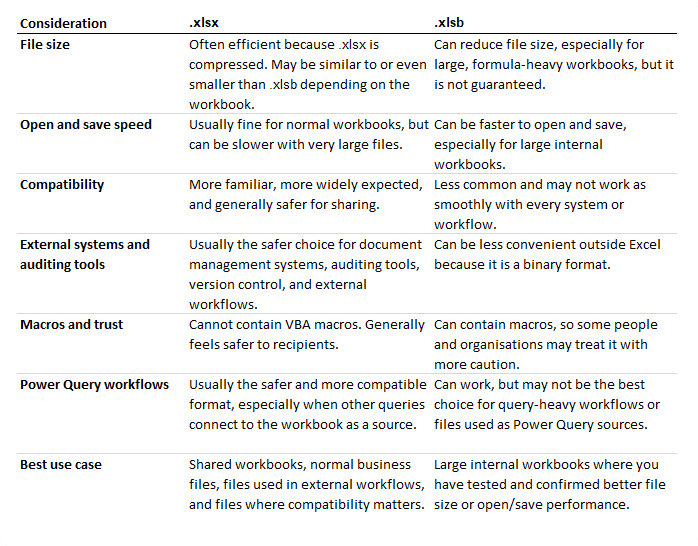 | Consideration | .xlsx | .xlsb |
|---|---|---|
| File size | Often efficient because .xlsx is compressed. May be similar to or even smaller than .xlsb depending on the workbook. | Can reduce file size, especially for large, formula-heavy workbooks, but it is not guaranteed. |
| Open and save speed | Usually fine for normal workbooks, but can be slower with very large files. | Can be faster to open and save, especially for large internal workbooks. |
| Compatibility | More familiar, more widely expected, and generally safer for sharing. | Less common and may not work as smoothly with every system or workflow. |
| External systems and auditing tools | Usually the safer choice for document management systems, auditing tools, version control, and external workflows. | Can be less convenient outside Excel because it is a binary format. |
| Macros and trust | Cannot contain VBA macros. Generally feels safer to recipients. | Can contain macros, so some people and organisations may treat it with more caution. |
| Power Query workflows | Usually the safer and more compatible format, especially when other queries connect to the workbook as a source. | Can work, but may not be the best choice for query-heavy workflows or files used as Power Query sources. |
| Best use case | Shared workbooks, normal business files, files used in external workflows, and files where compatibility matters. | Large internal workbooks where you have tested and confirmed better file size or open/save performance. |